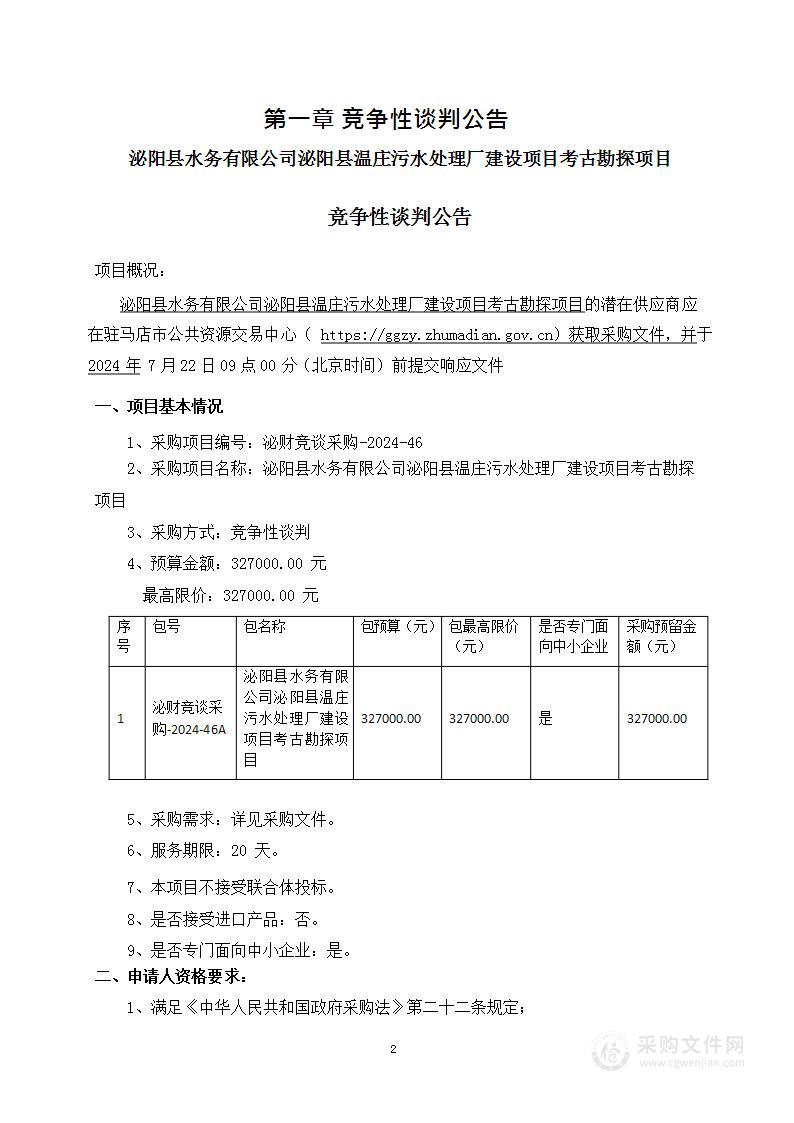 第一章 竞争性谈判公告

泌阳县水务有限公司泌阳县温庄污水处理厂建设项目考古勘探项目

竞争性谈判公告

项目概况：

泌阳县水务有限公司泌阳县温庄污水处理厂建设项目考古勘探项目的潜在供应商应在驻马店市公共资源交易中心（ https://ggzy.zhumadian.gov.cn）获取采购文件，并于2024 年 7 月 22 日 09 点 00 分（北京时间）前提交响应文件

一、项目基本情况

1、采购项目编号：泌财竞谈采购-2024-46

2、采购项目名称：泌阳县水务有限公司泌阳县温庄污水处理厂建设项目考古勘探项目

3、采购方式：竞争性谈判

4、预算金额：327000.00 元

最高限价：327000.00 元

| 序号 | 包号 | 包名称 | 包预算（元） | 包最高限价（元） | 是否专门面向中小企业 | 采购预留金额（元） |
|---|---|---|---|---|---|---|
| 1 | 泌财竞谈采购-2024-46A | 泌阳县水务有限公司泌阳县温庄污水处理厂建设项目考古勘探项目 | 327000.00 | 327000.00 | 是 | 327000.00 |

5、采购需求：详见采购文件。

6、服务期限：20 天。

7、本项目不接受联合体投标。

8、是否接受进口产品：否。

9、是否专门面向中小企业：是。

二、申请人资格要求：

1、满足《中华人民共和国政府采购法》第二十二条规定；

2

采购文件网
www.cgwenjian.com